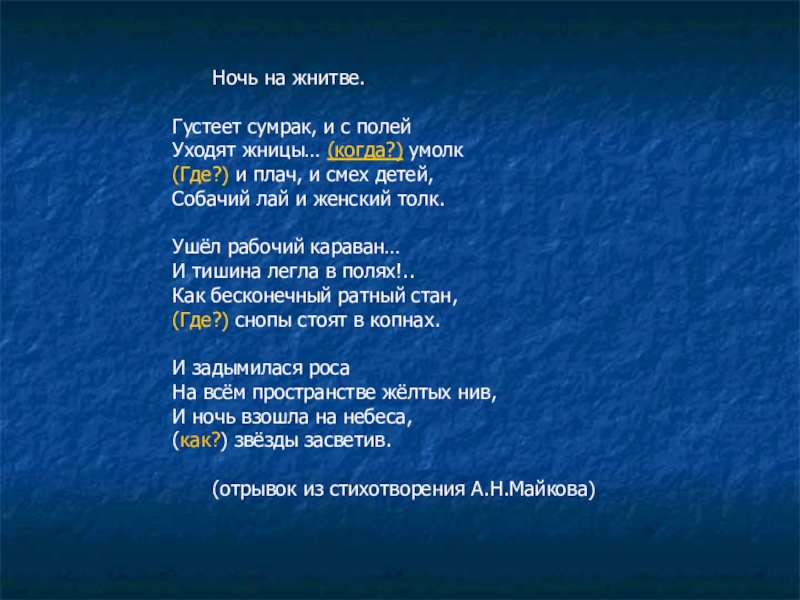 Ночь на жнитве.

Густеет сумрак, и с полей
Уходят жницы… (когда?) умолк
(Где?) и плач, и смех детей,
Собачий лай и женский толк.

Ушёл рабочий караван…
И тишина легла в полях!..
Как бесконечный ратный стан,
(Где?) снопы стоят в копнах.

И задымилася роса
На всём пространстве жёлтых нив,
И ночь взошла на небеса,
(как?) звёзды засветив.

(отрывок из стихотворения А.Н.Майкова)